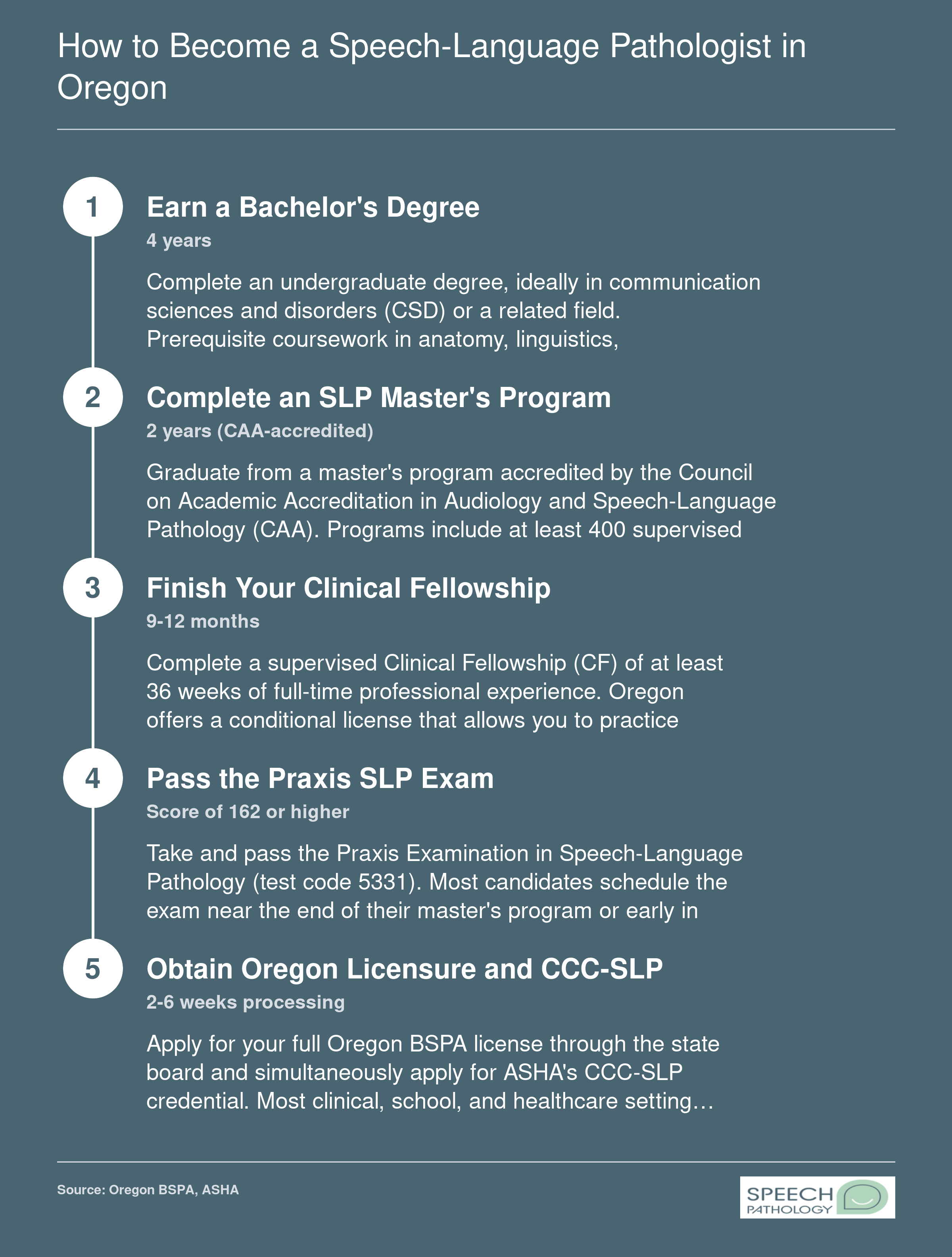 How to Become a Speech-Language Pathologist in Oregon

1

Earn a Bachelor's Degree

4 years

Complete an undergraduate degree, ideally in communication sciences and disorders (CSD) or a related field. Prerequisite coursework in anatomy, linguistics,

2

Complete an SLP Master's Program

2 years (CAA-accredited)

Graduate from a master's program accredited by the Council on Academic Accreditation in Audiology and Speech-Language Pathology (CAA). Programs include at least 400 supervised

3

Finish Your Clinical Fellowship

9-12 months

Complete a supervised Clinical Fellowship (CF) of at least 36 weeks of full-time professional experience. Oregon offers a conditional license that allows you to practice

4

Pass the Praxis SLP Exam

Score of 162 or higher

Take and pass the Praxis Examination in Speech-Language Pathology (test code 5331). Most candidates schedule the exam near the end of their master's program or early in

5

Obtain Oregon Licensure and CCC-SLP

2-6 weeks processing

Apply for your full Oregon BSPA license through the state board and simultaneously apply for ASHA's CCC-SLP credential. Most clinical, school, and healthcare setting…

Source: Oregon BSPA, ASHA

SPEECH PATHOLOGY